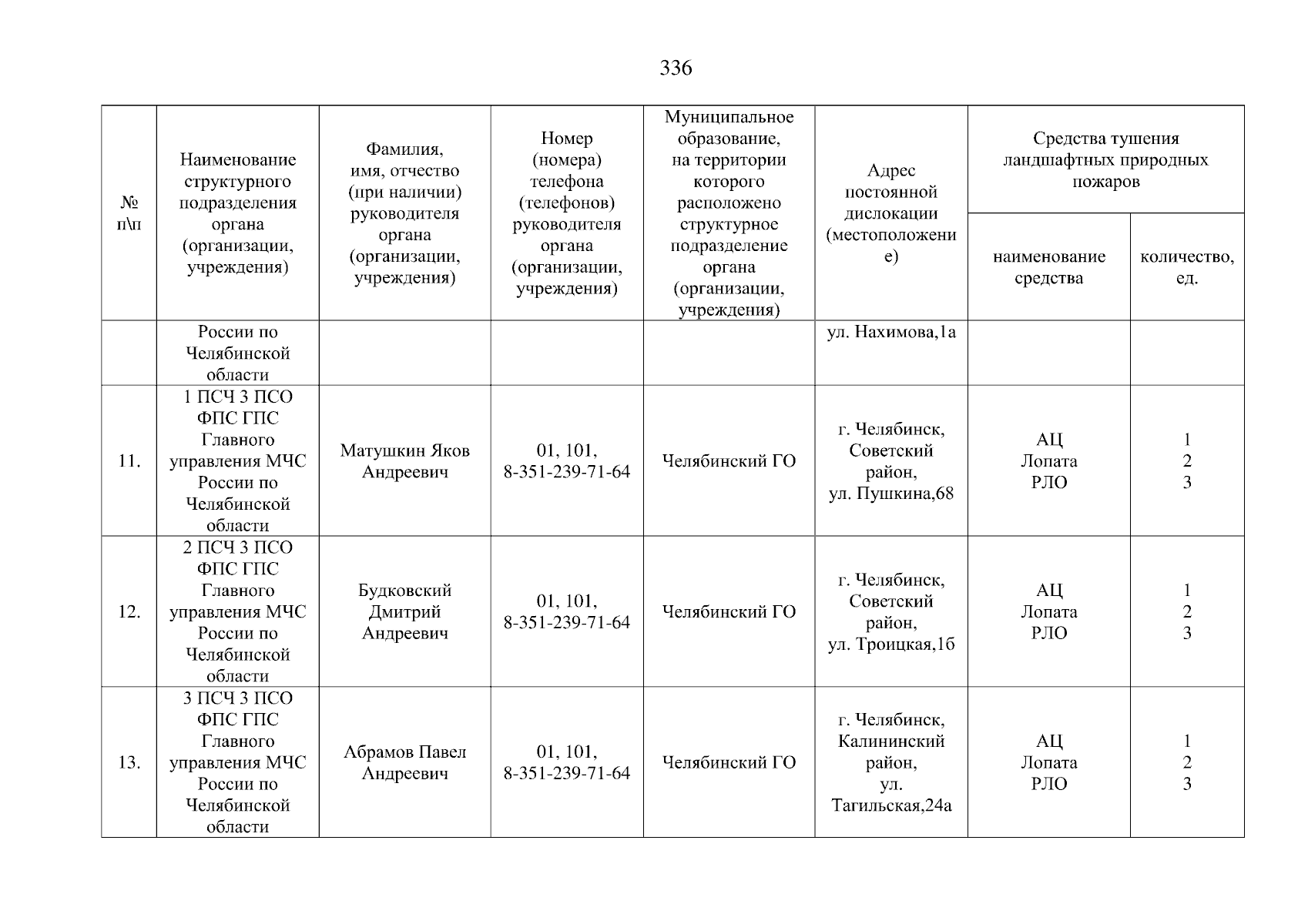 336

| № п\п | Наименование структурного подразделения органа (организации, учреждения) | Фамилия, имя, отчество (при наличии) руководителя органа (организации, учреждения) | Номер (номера) телефона (телефонов) руководителя органа (организации, учреждения) | Муниципальное образование, на территории которого расположено структурное подразделение органа (организации, учреждения) | Адрес постоянной дислокации (местоположение) | Средства тушения ландшафтных природных пожаров: наименование средства | Средства тушения ландшафтных природных пожаров: количество, ед. |
|---|---|---|---|---|---|---|---|
| | России по Челябинской области | | | | ул. Нахимова,1а | | |
| 11. | 1 ПСЧ 3 ПСО ФПС ГПС Главного управления МЧС России по Челябинской области | Матушкин Яков Андреевич | 01, 101, 8-351-239-71-64 | Челябинский ГО | г. Челябинск, Советский район, ул. Пушкина,68 | АЦ Лопата РЛО | 1 2 3 |
| 12. | 2 ПСЧ 3 ПСО ФПС ГПС Главного управления МЧС России по Челябинской области | Будковский Дмитрий Андреевич | 01, 101, 8-351-239-71-64 | Челябинский ГО | г. Челябинск, Советский район, ул. Троицкая,1б | АЦ Лопата РЛО | 1 2 3 |
| 13. | 3 ПСЧ 3 ПСО ФПС ГПС Главного управления МЧС России по Челябинской области | Абрамов Павел Андреевич | 01, 101, 8-351-239-71-64 | Челябинский ГО | г. Челябинск, Калининский район, ул. Тагильская,24а | АЦ Лопата РЛО | 1 2 3 |